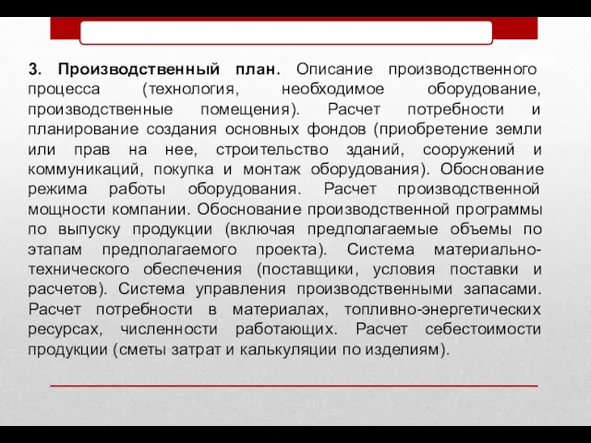 3. Производственный план. Описание производственного процесса (технология, необходимое оборудование, производственные помещения). Расчет потребности и планирование создания основных фондов (приобретение земли или прав на нее, строительство зданий, сооружений и коммуникаций, покупка и монтаж оборудования). Обоснование режима работы оборудования. Расчет производственной мощности компании. Обоснование производственной программы по выпуску продукции (включая предполагаемые объемы по этапам предполагаемого проекта). Система материально-технического обеспечения (поставщики, условия поставки и расчетов). Система управления производственными запасами. Расчет потребности в материалах, топливно-энергетических ресурсах, численности работающих. Расчет себестоимости продукции (сметы затрат и калькуляции по изделиям).